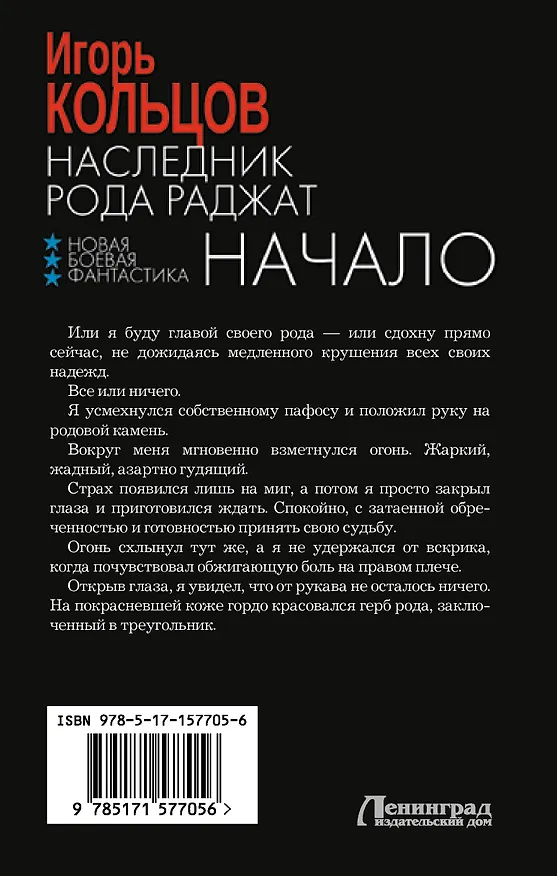 Игорь
КОЛЬЦОВ
НАСЛЕДНИК
РОДА РАДЖАТ

НОВАЯ
БОЕВАЯ
ФАНТАСТИКА

НАЧАЛО

Или я буду главой своего рода — или сдохну прямо сейчас, не дожидаясь медленного крушения всех своих надежд.

Все или ничего.

Я усмехнулся собственному пафосу и положил руку на родовой камень.

Вокруг меня мгновенно взметнулся огонь. Жаркий, жадный, азартно гудящий.

Страх появился лишь на миг, а потом я просто закрыл глаза и приготовился ждать. Спокойно, с затаенной обреченностью и готовностью принять свою судьбу.

Огонь схлынул тут же, а я не удержался от вскрика, когда почувствовал обжигающую боль на правом плече.

Открыв глаза, я увидел, что от рукава не осталось ничего. На покрасневшей коже гордо красовался герб рода, заключенный в треугольник.

ISBN 978-5-17-157705-6

9 785171 577056 >

Ленинград
издательский дом